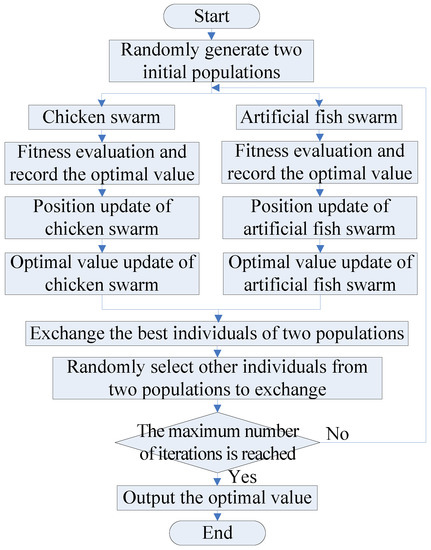 Start

Randomly generate two initial populations

Chicken swarm

Fitness evaluation and record the optimal value

Position update of chicken swarm

Optimal value update of chicken swarm

Artificial fish swarm

Fitness evaluation and record the optimal value

Position update of artificial fish swarm

Optimal value update of artificial fish swarm

Exchange the best individuals of two populations

Randomly select other individuals from two populations to exchange

The maximum number of iterations is reached

No

Yes

Output the optimal value

End